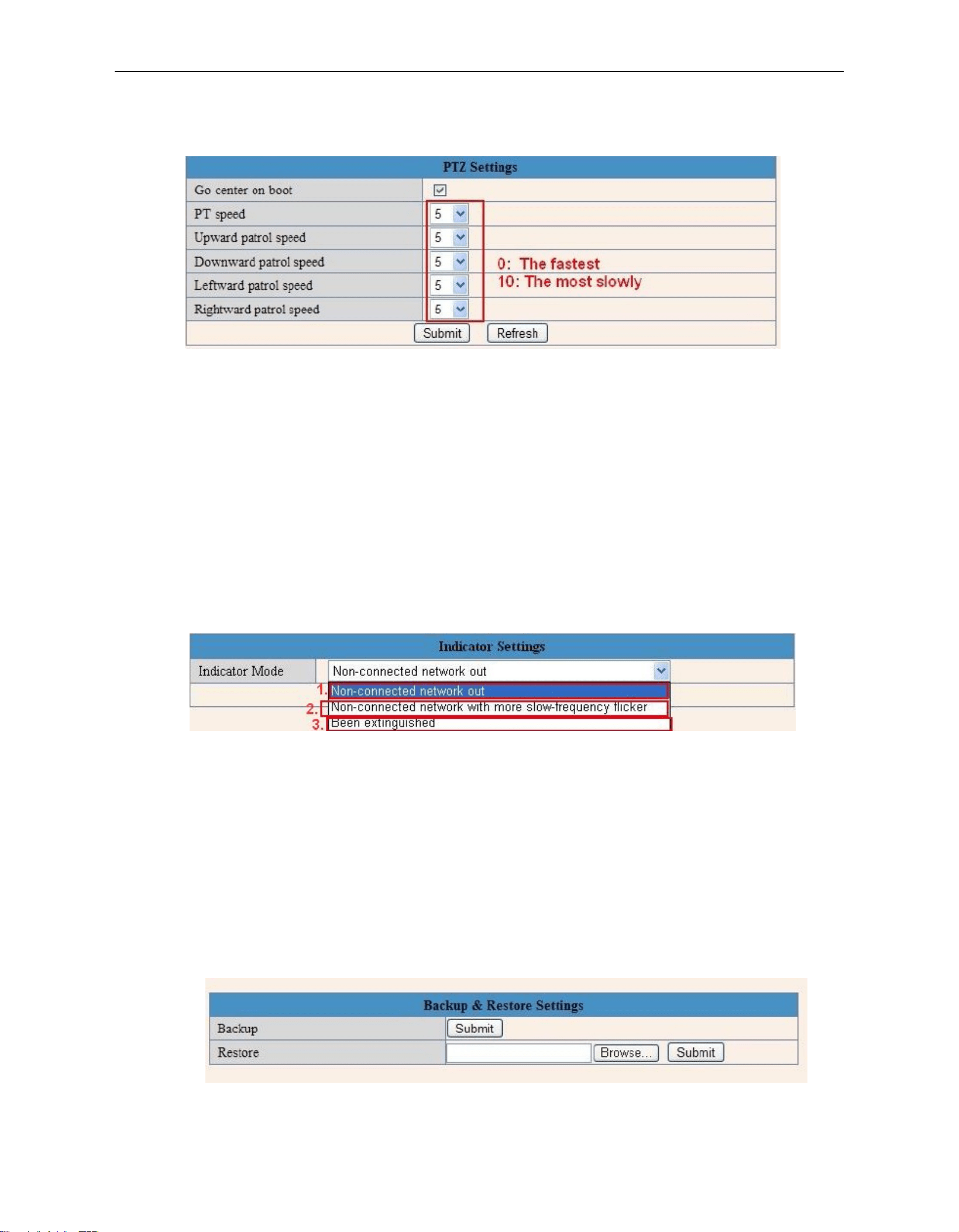 PTZ Settings

Go center on boot ☑

PT speed 5

Upward patrol speed 5

Downward patrol speed 5

Leftward patrol speed 5

Rightward patrol speed 5

0: The fastest
10: The most slowly

Submit Refresh

Indicator Settings

Indicator Mode Non-connected network out

1. Non-connected network out
2. Non-connected network with more slow-frequency flicker
3. Been extinguished

Backup & Restore Settings

Backup Submit

Restore Browse... Submit